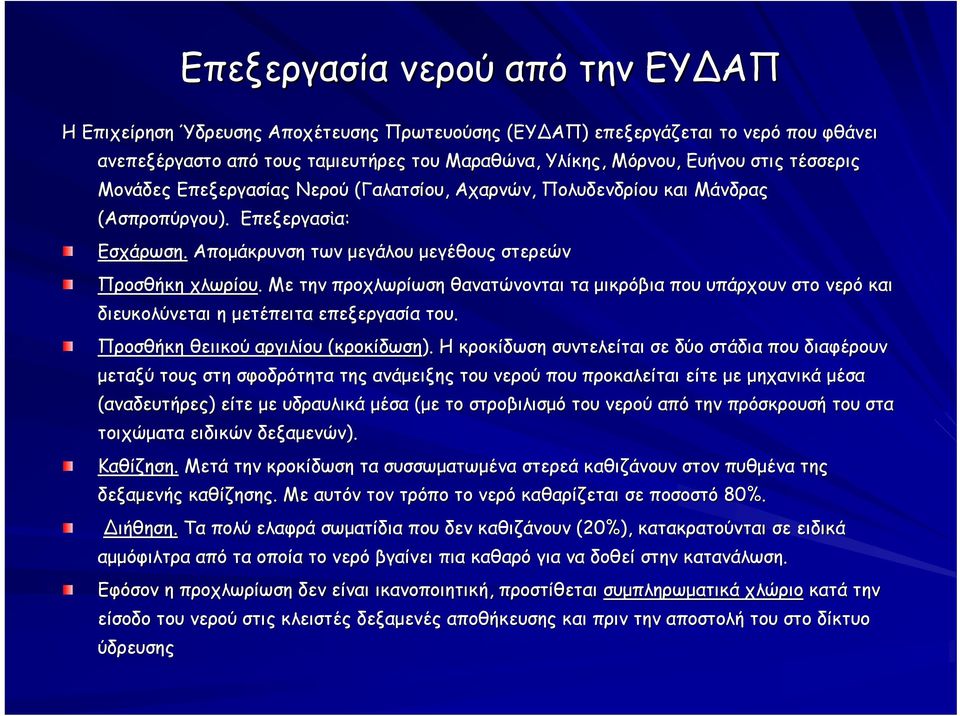 Επεξεργασία νερού από την ΕΥΔΑΠ

Η Επιχείρηση Ύδρευσης Αποχέτευσης Πρωτευούσης (ΕΥΔΑΠ) επεξεργάζεται το νερό που φθάνει ανεπεξέργαστο από τους ταμιευτήρες του Μαραθώνα, Υλίκης, Μόρνου, Ευήνου στις τέσσερις Μονάδες Επεξεργασίας Νερού (Γαλατσίου, Αχαρνών, Πολυδενδρίου και Μάνδρας (Ασπροπύργου). Επεξεργασία:

Εσχάρωση. Απομάκρυνση των μεγάλου μεγέθους στερεών

Προσθήκη χλωρίου. Με την προχλωρίωση θανατώνονται τα μικρόβια που υπάρχουν στο νερό και διευκολύνεται η μετέπειτα επεξεργασία του.

Προσθήκη θειικού αργιλίου (κροκίδωση). Η κροκίδωση συντελείται σε δύο στάδια που διαφέρουν μεταξύ τους στη σφοδρότητα της ανάμειξης του νερού που προκαλείται είτε με μηχανικά μέσα (αναδευτήρες) είτε με υδραυλικά μέσα (με το στροβιλισμό του νερού από την πρόσκρουσή του στα τοιχώματα ειδικών δεξαμενών).

Καθίζηση. Μετά την κροκίδωση τα συσσωματωμένα στερεά καθιζάνουν στον πυθμένα της δεξαμενής καθίζησης. Με αυτόν τον τρόπο το νερό καθαρίζεται σε ποσοστό 80%.

Διήθηση. Τα πολύ ελαφρά σωματίδια που δεν καθιζάνουν (20%), κατακρατούνται σε ειδικά αμμόφιλτρα από τα οποία το νερό βγαίνει πια καθαρό για να δοθεί στην κατανάλωση.

Εφόσον η προχλωρίωση δεν είναι ικανοποιητική, προστίθεται συμπληρωματικά χλώριο κατά την είσοδο του νερού στις κλειστές δεξαμενές αποθήκευσης και πριν την αποστολή του στο δίκτυο ύδρευσης